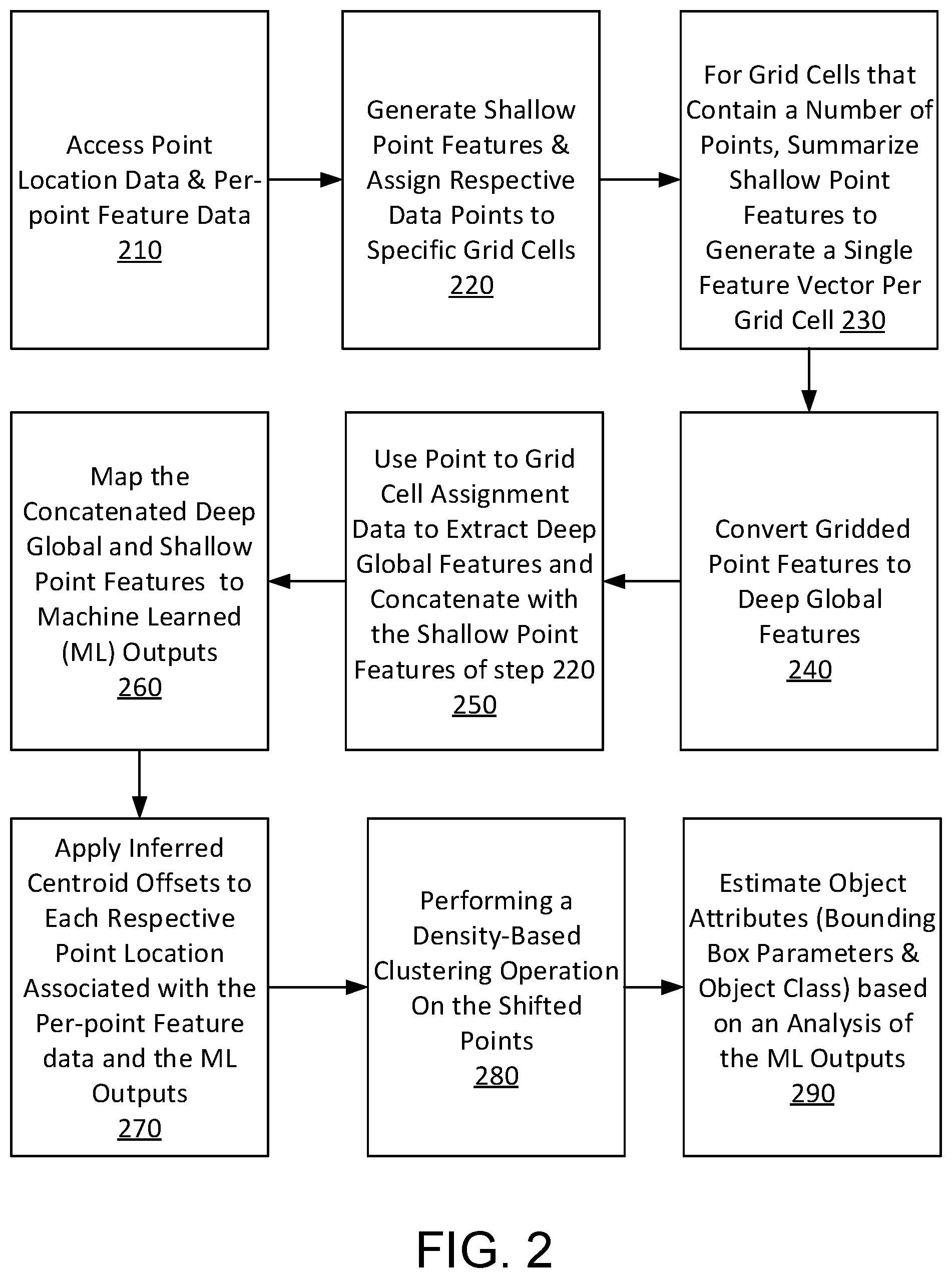 Access Point Location Data & Per-point Feature Data 210

Generate Shallow Point Features & Assign Respective Data Points to Specific Grid Cells 220

For Grid Cells that Contain a Number of Points, Summarize Shallow Point Features to Generate a Single Feature Vector Per Grid Cell 230

Convert Gridded Point Features to Deep Global Features 240

Use Point to Grid Cell Assignment Data to Extract Deep Global Features and Concatenate with the Shallow Point Features of step 220 250

Map the Concatenated Deep Global and Shallow Point Features to Machine Learned (ML) Outputs 260

Apply Inferred Centroid Offsets to Each Respective Point Location Associated with the Per-point Feature data and the ML Outputs 270

Performing a Density-Based Clustering Operation On the Shifted Points 280

Estimate Object Attributes (Bounding Box Parameters & Object Class) based on an Analysis of the ML Outputs 290

FIG. 2